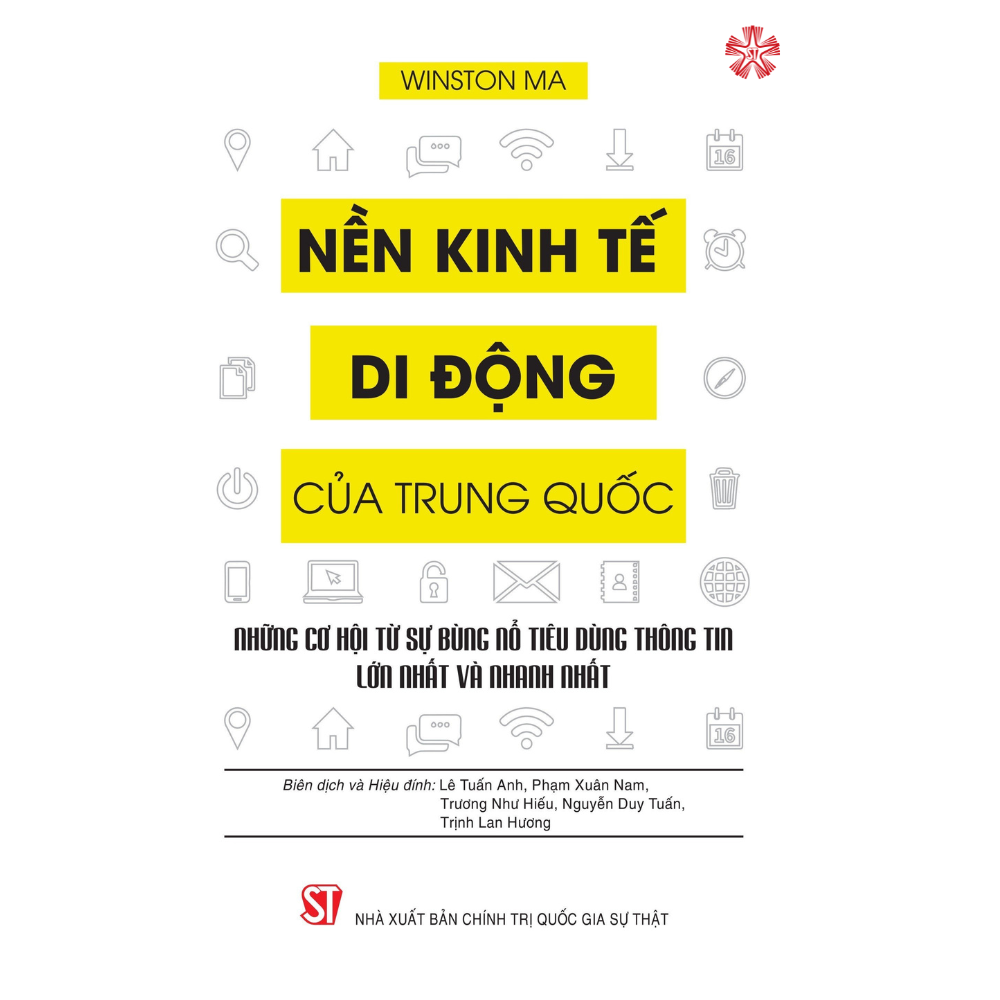 WINSTON MA

16

NỀN KINH TẾ

DI ĐỘNG

CỦA TRUNG QUỐC

NHỮNG CƠ HỘI TỪ SỰ BÙNG NỔ TIÊU DÙNG THÔNG TIN LỚN NHẤT VÀ NHANH NHẤT

16

Biên dịch và Hiệu đính: Lê Tuấn Anh, Phạm Xuân Nam, Trương Như Hiếu, Nguyễn Duy Tuấn, Trịnh Lan Hương

ST

NHÀ XUẤT BẢN CHÍNH TRỊ QUỐC GIA SỰ THẬT